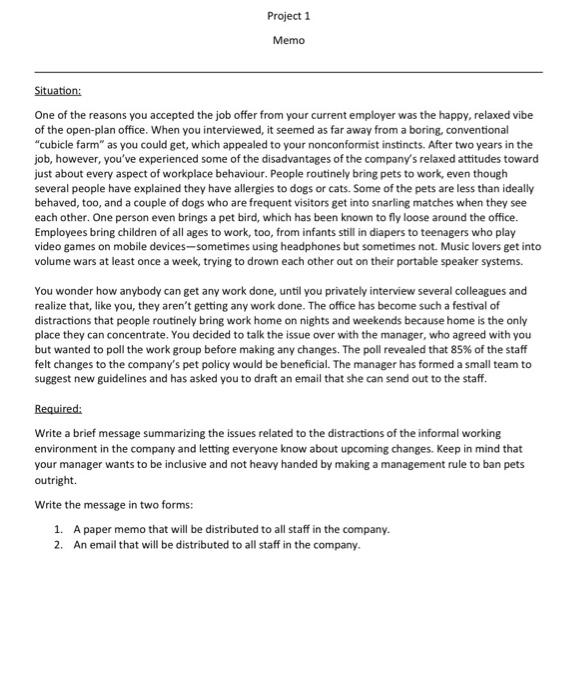 Project 1

Memo

Situation:

One of the reasons you accepted the job offer from your current employer was the happy, relaxed vibe of the open-plan office. When you interviewed, it seemed as far away from a boring, conventional "cubicle farm" as you could get, which appealed to your nonconformist instincts. After two years in the job, however, you've experienced some of the disadvantages of the company's relaxed attitudes toward just about every aspect of workplace behaviour. People routinely bring pets to work, even though several people have explained they have allergies to dogs or cats. Some of the pets are less than ideally behaved, too, and a couple of dogs who are frequent visitors get into snarling matches when they see each other. One person even brings a pet bird, which has been known to fly loose around the office. Employees bring children of all ages to work, too, from infants still in diapers to teenagers who play video games on mobile devices—sometimes using headphones but sometimes not. Music lovers get into volume wars at least once a week, trying to drown each other out on their portable speaker systems.

You wonder how anybody can get any work done, until you privately interview several colleagues and realize that, like you, they aren't getting any work done. The office has become such a festival of distractions that people routinely bring work home on nights and weekends because home is the only place they can concentrate. You decided to talk the issue over with the manager, who agreed with you but wanted to poll the work group before making any changes. The poll revealed that 85% of the staff felt changes to the company's pet policy would be beneficial. The manager has formed a small team to suggest new guidelines and has asked you to draft an email that she can send out to the staff.

Required:

Write a brief message summarizing the issues related to the distractions of the informal working environment in the company and letting everyone know about upcoming changes. Keep in mind that your manager wants to be inclusive and not heavy handed by making a management rule to ban pets outright.

Write the message in two forms:

1. A paper memo that will be distributed to all staff in the company.
2. An email that will be distributed to all staff in the company.